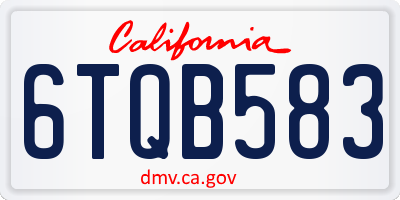 California

6TQB583

dmv.ca.gov